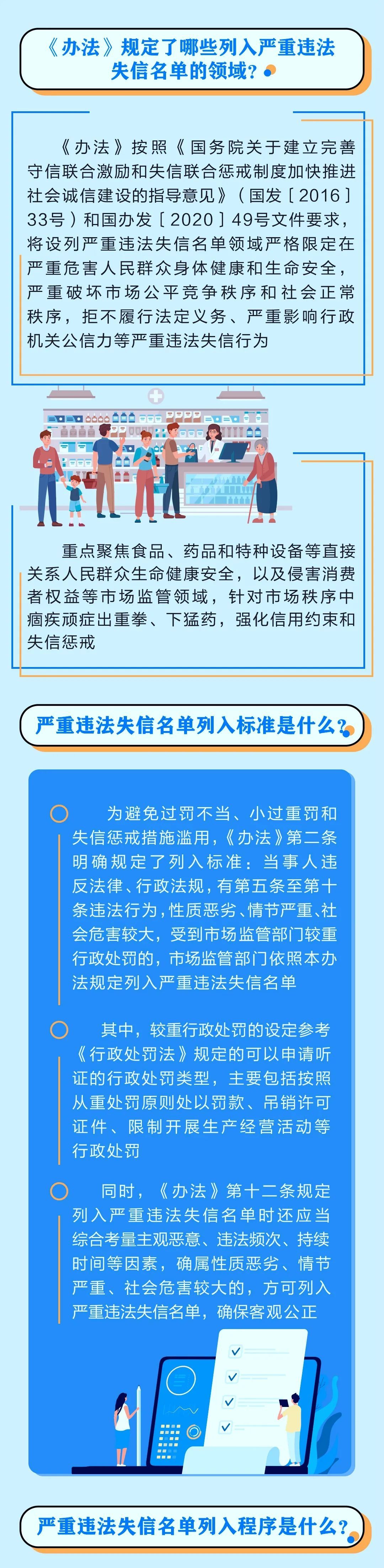 《办法》规定了哪些列入严重违法失信名单的领域?

《办法》按照《国务院关于建立完善守信联合激励和失信联合惩戒制度加快推进社会诚信建设的指导意见》(国发〔2016〕33号)和国办发〔2020〕49号文件要求,将设列严重违法失信名单领域严格限定在严重危害人民群众身体健康和生命安全,严重破坏市场公平竞争秩序和社会正常秩序,拒不履行法定义务、严重影响行政机关公信力等严重违法失信行为

重点聚焦食品、药品和特种设备等直接关系人民群众生命健康安全,以及侵害消费者权益等市场监管领域,针对市场秩序中痼疾顽症出重拳、下猛药,强化信用约束和失信惩戒

严重违法失信名单列入标准是什么?

为避免过罚不当、小过重罚和失信惩戒措施滥用,《办法》第二条明确规定了列入标准:当事人违反法律、行政法规,有第五条至第十条违法行为,性质恶劣、情节严重、社会危害较大,受到市场监管部门较重行政处罚的,市场监管部门依照本办法规定列入严重违法失信名单

其中,较重行政处罚的设定参考《行政处罚法》规定的可以申请听证的行政处罚类型,主要包括按照从重处罚原则处以罚款、吊销许可证件、限制开展生产经营活动等行政处罚

同时,《办法》第十二条规定列入严重违法失信名单时还应当综合考量主观恶意、违法频次、持续时间等因素,确属性质恶劣、情节严重、社会危害较大的,方可列入严重违法失信名单,确保客观公正

严重违法失信名单列入程序是什么?